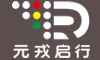 元戎启行